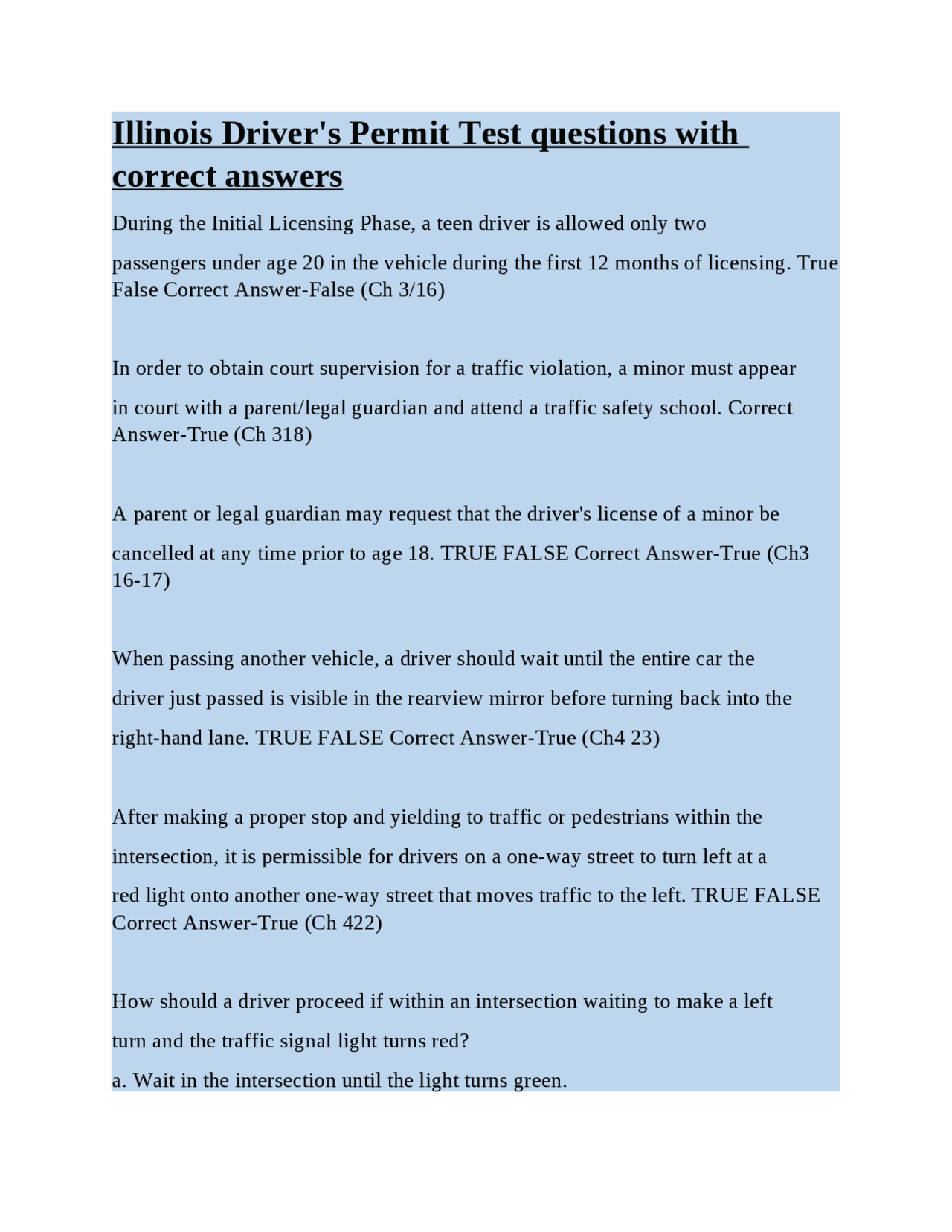 Illinois Driver's Permit Test questions with correct answers

During the Initial Licensing Phase, a teen driver is allowed only two passengers under age 20 in the vehicle during the first 12 months of licensing. True False Correct Answer-False (Ch 3/16)

In order to obtain court supervision for a traffic violation, a minor must appear in court with a parent/legal guardian and attend a traffic safety school. Correct Answer-True (Ch 318)

A parent or legal guardian may request that the driver's license of a minor be cancelled at any time prior to age 18. TRUE FALSE Correct Answer-True (Ch3 16-17)

When passing another vehicle, a driver should wait until the entire car the driver just passed is visible in the rearview mirror before turning back into the right-hand lane. TRUE FALSE Correct Answer-True (Ch4 23)

After making a proper stop and yielding to traffic or pedestrians within the intersection, it is permissible for drivers on a one-way street to turn left at a red light onto another one-way street that moves traffic to the left. TRUE FALSE Correct Answer-True (Ch 422)

How should a driver proceed if within an intersection waiting to make a left turn and the traffic signal light turns red?
a. Wait in the intersection until the light turns green.